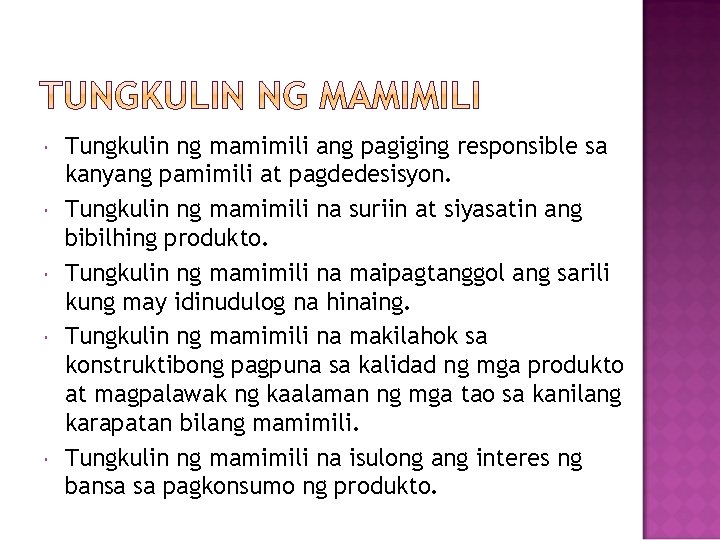 TUNGKULIN NG MAMIMILI

• Tungkulin ng mamimili ang pagiging responsible sa kanyang pamimili at pagdedesisyon.
• Tungkulin ng mamimili na suriin at siyasatin ang bibilhing produkto.
• Tungkulin ng mamimili na maipagtanggol ang sarili kung may idinudulog na hinaing.
• Tungkulin ng mamimili na makilahok sa konstruktibong pagpuna sa kalidad ng mga produkto at magpalawak ng kaalaman ng mga tao sa kanilang karapatan bilang mamimili.
• Tungkulin ng mamimili na isulong ang interes ng bansa sa pagkonsumo ng produkto.